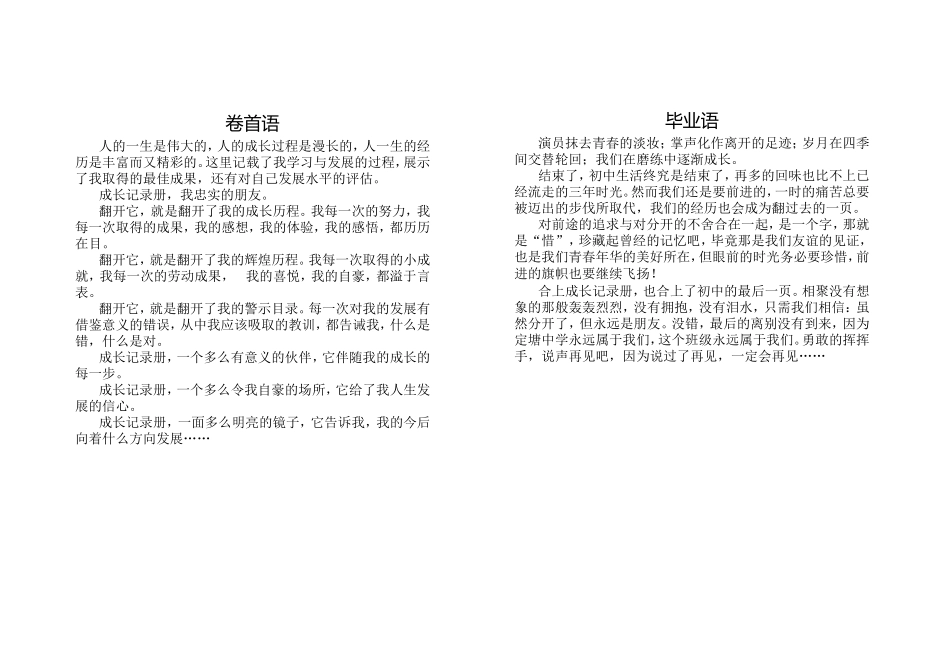 卷首语

人的一生是伟大的，人的成长过程是漫长的，人一生的经历是丰富而又精彩的。这里记载了我学习与发展的过程，展示了我取得的最佳成果，还有对自己发展水平的评估。

成长记录册，我忠实的朋友。

翻开它，就是翻开了我的成长历程。我每一次的努力，我每一次取得的成果，我的感想，我的体验，我的感悟，都历历在目。

翻开它，就是翻开了我的辉煌历程。我每一次取得的小成就，我每一次的劳动成果， 我的喜悦，我的自豪，都溢于言表。

翻开它，就是翻开了我的警示目录。每一次对我的发展有借鉴意义的错误，从中我应该吸取的教训，都告诫我，什么是错，什么是对。

成长记录册，一个多么有意义的伙伴，它伴随我的成长的每一步。

成长记录册，一个多么令我自豪的场所，它给了我人生发展的信心。

成长记录册，一面多么明亮的镜子，它告诉我，我的今后向着什么方向发展……

毕业语

演员抹去青春的淡妆；掌声化作离开的足迹；岁月在四季间交替轮回；我们在磨练中逐渐成长。

结束了，初中生活终究是结束了，再多的回味也比不上已经流走的三年时光。然而我们还是要前进的，一时的痛苦总要被迈出的步伐所取代，我们的经历也会成为翻过去的一页。

对前途的追求与对分开的不舍合在一起，是一个字，那就是“惜”，珍藏起曾经的记忆吧，毕竟那是我们友谊的见证，也是我们青春年华的美好所在，但眼前的时光务必要珍惜，前进的旗帜也要继续飞扬！

合上成长记录册，也合上了初中的最后一页。相聚没有想象的那般轰轰烈烈，没有拥抱，没有泪水，只需我们相信：虽然分开了，但永远是朋友。没错，最后的离别没有到来，因为定塘中学永远属于我们，这个班级永远属于我们。勇敢的挥挥手，说声再见吧，因为说过了再见，一定会再见……